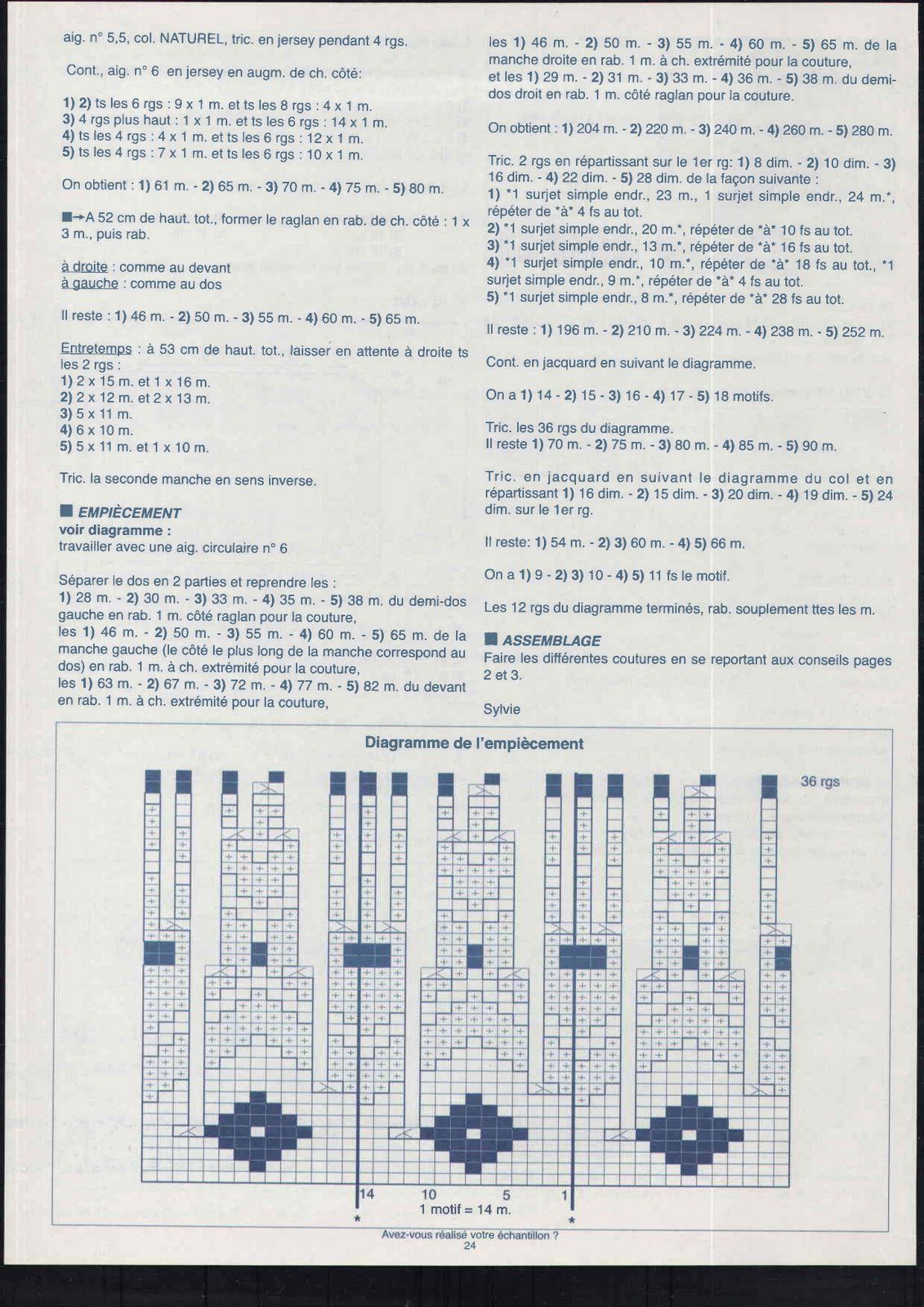 aig. n° 5,5, col. NATUREL, tric. en jersey pendant 4 rgs.

Cont., aig. n° 6 en jersey en augm. de ch. côté:

1) 2) ts les 6 rgs : 9 x 1 m. et ts les 8 rgs : 4 x 1 m.
3) 4 rgs plus haut : 1 x 1 m. et ts les 6 rgs : 14 x 1 m.
4) ts les 4 rgs : 4 x 1 m. et ts les 6 rgs : 12 x 1 m.
5) ts les 4 rgs : 7 x 1 m. et ts les 6 rgs : 10 x 1 m.

On obtient : 1) 61 m. - 2) 65 m. - 3) 70 m. - 4) 75 m. - 5) 80 m.

■→A 52 cm de haut. tot., former le raglan en rab. de ch. côté : 1 x 3 m., puis rab.

à droite : comme au devant
à gauche : comme au dos

Il reste : 1) 46 m. - 2) 50 m. - 3) 55 m. - 4) 60 m. - 5) 65 m.

Entretemps : à 53 cm de haut. tot., laisser en attente à droite ts les 2 rgs :
1) 2 x 15 m. et 1 x 16 m.
2) 2 x 12 m. et 2 x 13 m.
3) 5 x 11 m.
4) 6 x 10 m.
5) 5 x 11 m. et 1 x 10 m.

Tric. la seconde manche en sens inverse.

■ EMPIÈCEMENT
voir diagramme :
travailler avec une aig. circulaire n° 6

Séparer le dos en 2 parties et reprendre les :
1) 28 m. - 2) 30 m. - 3) 33 m. - 4) 35 m. - 5) 38 m. du demi-dos gauche en rab. 1 m. côté raglan pour la couture,
les 1) 46 m. - 2) 50 m. - 3) 55 m. - 4) 60 m. - 5) 65 m. de la manche gauche (le côté le plus long de la manche correspond au dos) en rab. 1 m. à ch. extrémité pour la couture,
les 1) 63 m. - 2) 67 m. - 3) 72 m. - 4) 77 m. - 5) 82 m. du devant en rab. 1 m. à ch. extrémité pour la couture,

les 1) 46 m. - 2) 50 m. - 3) 55 m. - 4) 60 m. - 5) 65 m. de la manche droite en rab. 1 m. à ch. extrémité pour la couture,
et les 1) 29 m. - 2) 31 m. - 3) 33 m. - 4) 36 m. - 5) 38 m. du demi-dos droit en rab. 1 m. côté raglan pour la couture.

On obtient : 1) 204 m. - 2) 220 m. - 3) 240 m. - 4) 260 m. - 5) 280 m.

Tric. 2 rgs en répartissant sur le 1er rg: 1) 8 dim. - 2) 10 dim. - 3) 16 dim. - 4) 22 dim. - 5) 28 dim. de la façon suivante :
1) *1 surjet simple endr., 23 m., 1 surjet simple endr., 24 m.*, répéter de *à* 4 fs au tot.
2) *1 surjet simple endr., 20 m.*, répéter de *à* 10 fs au tot.
3) *1 surjet simple endr., 13 m.*, répéter de *à* 16 fs au tot.
4) *1 surjet simple endr., 10 m.*, répéter de *à* 18 fs au tot., *1 surjet simple endr., 9 m.*, répéter de *à* 4 fs au tot.
5) *1 surjet simple endr., 8 m.*, répéter de *à* 28 fs au tot.

Il reste : 1) 196 m. - 2) 210 m. - 3) 224 m. - 4) 238 m. - 5) 252 m.

Cont. en jacquard en suivant le diagramme.

On a 1) 14 - 2) 15 - 3) 16 - 4) 17 - 5) 18 motifs.

Tric. les 36 rgs du diagramme.
Il reste 1) 70 m. - 2) 75 m. - 3) 80 m. - 4) 85 m. - 5) 90 m.

Tric. en jacquard en suivant le diagramme du col et en répartissant 1) 16 dim. - 2) 15 dim. - 3) 20 dim. - 4) 19 dim. - 5) 24 dim. sur le 1er rg.

Il reste: 1) 54 m. - 2) 3) 60 m. - 4) 5) 66 m.

On a 1) 9 - 2) 3) 10 - 4) 5) 11 fs le motif.

Les 12 rgs du diagramme terminés, rab. souplement ttes les m.

■ ASSEMBLAGE
Faire les différentes coutures en se reportant aux conseils pages 2 et 3.

Sylvie

Diagramme de l'empiècement

36 rgs

14 10 5 1
1 motif = 14 m.
* *

Avez-vous réalisé votre échantillon ?
24